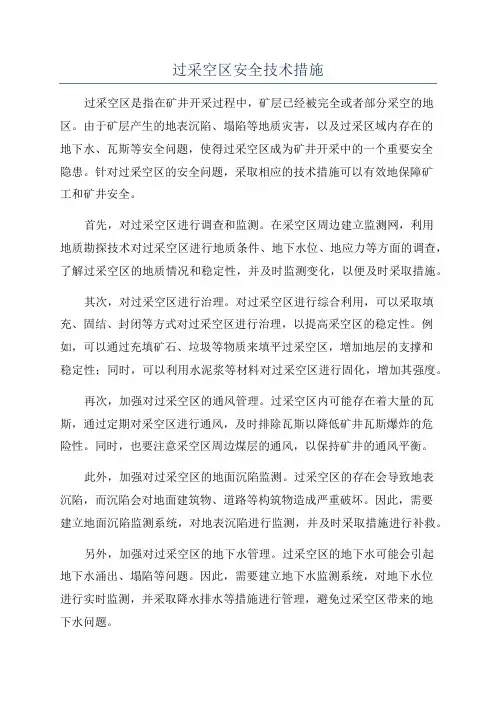 过采空区安全技术措施

过采空区是指在矿井开采过程中，矿层已经被完全或者部分采空的地区。由于矿层产生的地表沉陷、塌陷等地质灾害，以及过采区域内存在的地下水、瓦斯等安全问题，使得过采空区成为矿井开采中的一个重要安全隐患。针对过采空区的安全问题，采取相应的技术措施可以有效地保障矿工和矿井安全。

首先，对过采空区进行调查和监测。在采空区周边建立监测网，利用地质勘探技术对过采空区进行地质条件、地下水位、地应力等方面的调查，了解过采空区的地质情况和稳定性，并及时监测变化，以便及时采取措施。

其次，对过采空区进行治理。对过采空区进行综合利用，可以采取填充、固结、封闭等方式对过采空区进行治理，以提高采空区的稳定性。例如，可以通过充填矿石、垃圾等物质来填平过采空区，增加地层的支撑和稳定性；同时，可以利用水泥浆等材料对过采空区进行固化，增加其强度。

再次，加强对过采空区的通风管理。过采空区内可能存在着大量的瓦斯，通过定期对采空区进行通风，及时排除瓦斯以降低矿井瓦斯爆炸的危险性。同时，也要注意采空区周边煤层的通风，以保持矿井的通风平衡。

此外，加强对过采空区的地面沉陷监测。过采空区的存在会导致地表沉陷，而沉陷会对地面建筑物、道路等构筑物造成严重破坏。因此，需要建立地面沉陷监测系统，对地表沉陷进行监测，并及时采取措施进行补救。

另外，加强对过采空区的地下水管理。过采空区的地下水可能会引起地下水涌出、塌陷等问题。因此，需要建立地下水监测系统，对地下水位进行实时监测，并采取降水排水等措施进行管理，避免过采空区带来的地下水问题。